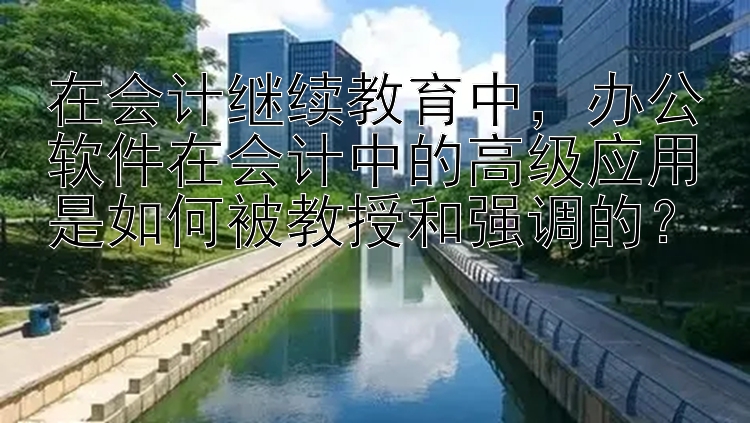 在会计继续教育中，办公软件在会计中的高级应用是如何被教授和强调的？